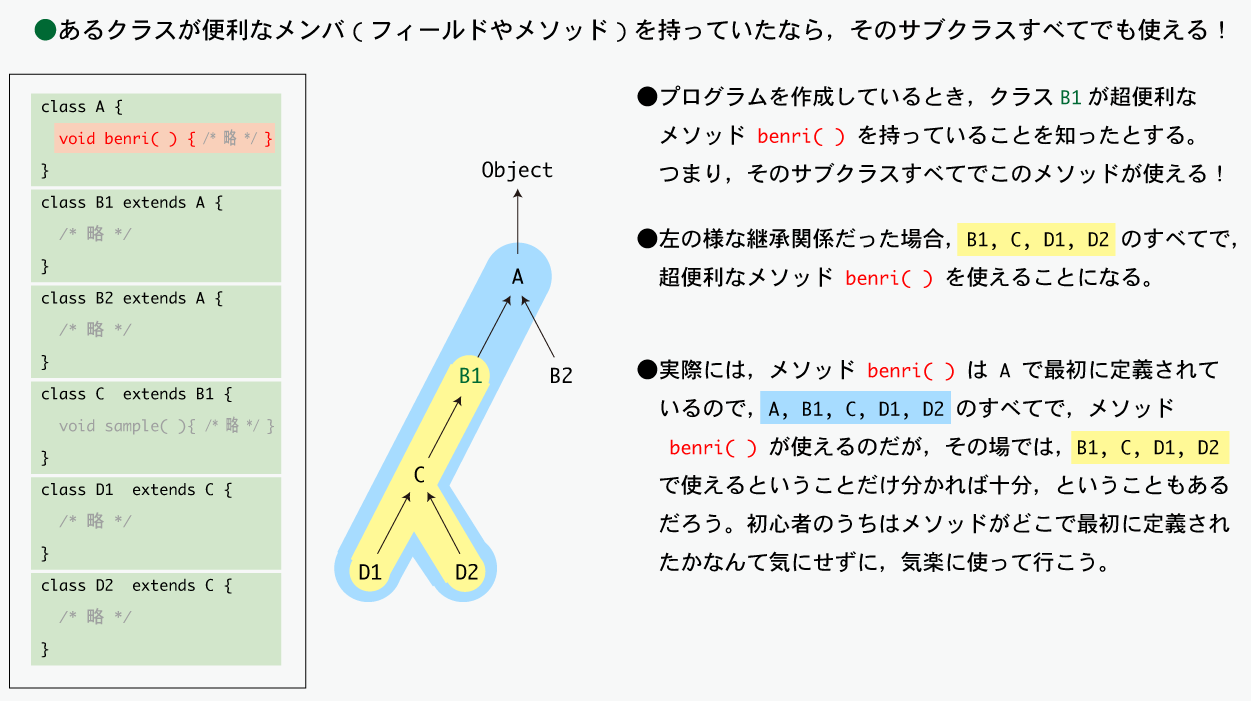 ●あるクラスが便利なメンバ（フィールドやメソッド）を持っていたなら，そのサブクラスすべてでも使える！

class A {
void benri( ) { /* 略 */ }
}
class B1 extends A {
/* 略 */
}
class B2 extends A {
/* 略 */
}
class C extends B1 {
void sample( ){ /* 略 */ }
}
class D1 extends C {
/* 略 */
}
class D2 extends C {
/* 略 */
}

Object
A
B1
B2
C
D1
D2

●プログラムを作成しているとき，クラス B1 が超便利なメソッド benri( ) を持っていることを知ったとする。つまり，そのサブクラスすべてでこのメソッドが使える！

●左の様な継承関係だった場合，B1, C, D1, D2 のすべてで，超便利なメソッド benri( ) を使えることになる。

●実際には，メソッド benri( ) は A で最初に定義されているので，A, B1, C, D1, D2 のすべてで，メソッド benri( ) が使えるのだが，その場では，B1, C, D1, D2 で使えるということだけ分かれば十分，ということもあるだろう。初心者のうちはメソッドがどこで最初に定義されたかなんて気にせずに，気楽に使って行こう。